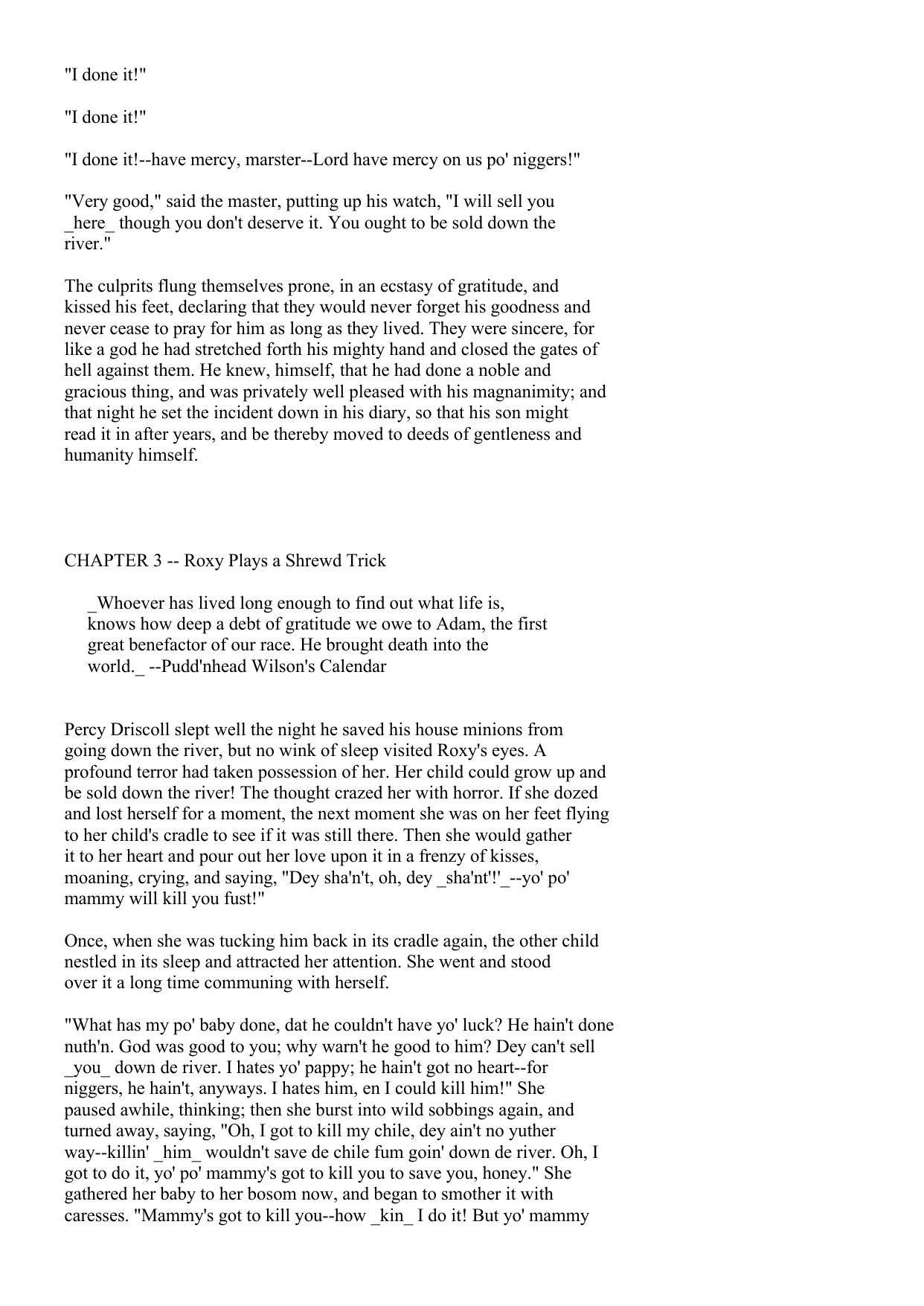 "I done it!"

"I done it!"

"I done it!--have mercy, marster--Lord have mercy on us po' niggers!"

"Very good," said the master, putting up his watch, "I will sell you _here_ though you don't deserve it. You ought to be sold down the river."

The culprits flung themselves prone, in an ecstasy of gratitude, and kissed his feet, declaring that they would never forget his goodness and never cease to pray for him as long as they lived. They were sincere, for like a god he had stretched forth his mighty hand and closed the gates of hell against them. He knew, himself, that he had done a noble and gracious thing, and was privately well pleased with his magnanimity; and that night he set the incident down in his diary, so that his son might read it in after years, and be thereby moved to deeds of gentleness and humanity himself.

CHAPTER 3 -- Roxy Plays a Shrewd Trick

_Whoever has lived long enough to find out what life is, knows how deep a debt of gratitude we owe to Adam, the first great benefactor of our race. He brought death into the world._ --Pudd'nhead Wilson's Calendar

Percy Driscoll slept well the night he saved his house minions from going down the river, but no wink of sleep visited Roxy's eyes. A profound terror had taken possession of her. Her child could grow up and be sold down the river! The thought crazed her with horror. If she dozed and lost herself for a moment, the next moment she was on her feet flying to her child's cradle to see if it was still there. Then she would gather it to her heart and pour out her love upon it in a frenzy of kisses, moaning, crying, and saying, "Dey sha'n't, oh, dey _sha'nt'!'_--yo' po' mammy will kill you fust!"

Once, when she was tucking him back in its cradle again, the other child nestled in its sleep and attracted her attention. She went and stood over it a long time communing with herself.

"What has my po' baby done, dat he couldn't have yo' luck? He hain't done nuth'n. God was good to you; why warn't he good to him? Dey can't sell _you_ down de river. I hates yo' pappy; he hain't got no heart--for niggers, he hain't, anyways. I hates him, en I could kill him!" She paused awhile, thinking; then she burst into wild sobbings again, and turned away, saying, "Oh, I got to kill my chile, dey ain't no yuther way--killin' _him_ wouldn't save de chile fum goin' down de river. Oh, I got to do it, yo' po' mammy's got to kill you to save you, honey." She gathered her baby to her bosom now, and began to smother it with caresses. "Mammy's got to kill you--how _kin_ I do it! But yo' mammy